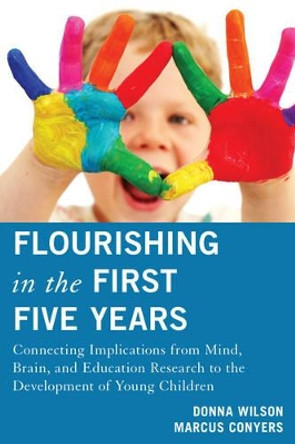 FLOURISHING in the FIRST FIVE YEARS

Connecting Implications from Mind, Brain, and Education Research to the Development of Young Children

DONNA WILSON
MARCUS CONYERS